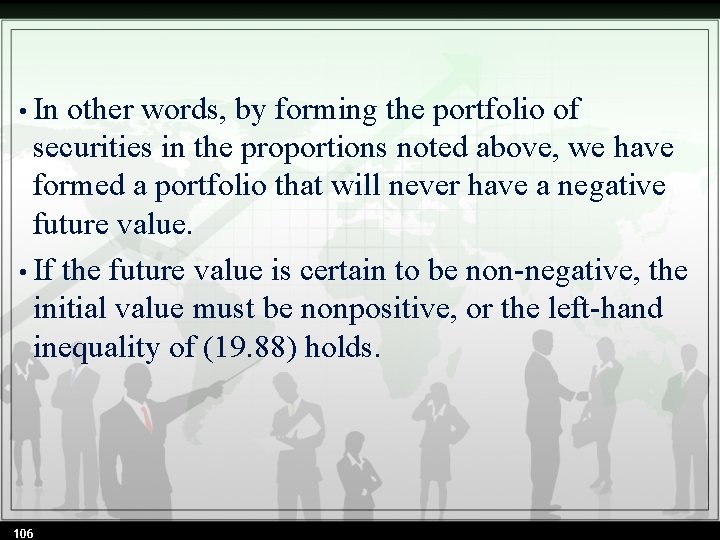 • In other words, by forming the portfolio of securities in the proportions noted above, we have formed a portfolio that will never have a negative future value.

• If the future value is certain to be non-negative, the initial value must be nonpositive, or the left-hand inequality of (19.88) holds.

106